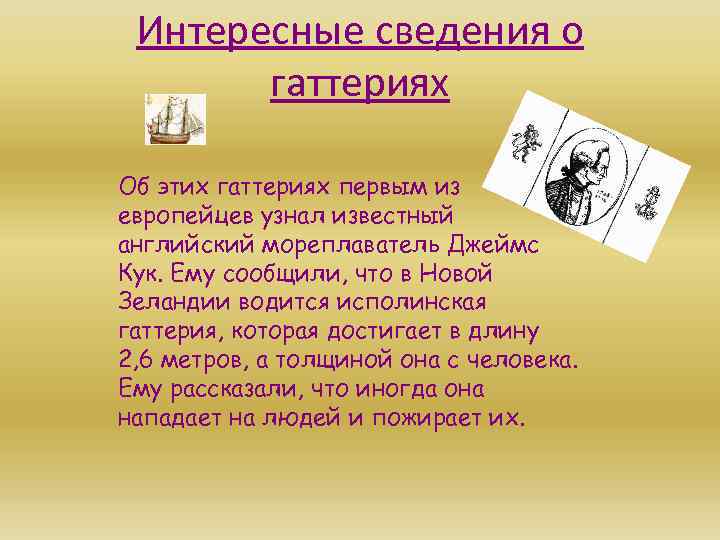 Интересные сведения о гаттериях

Об этих гаттериях первым из европейцев узнал известный английский мореплаватель Джеймс Кук. Ему сообщили, что в Новой Зеландии водится исполинская гаттерия, которая достигает в длину 2,6 метров, а толщиной она с человека. Ему рассказали, что иногда она нападает на людей и пожирает их.